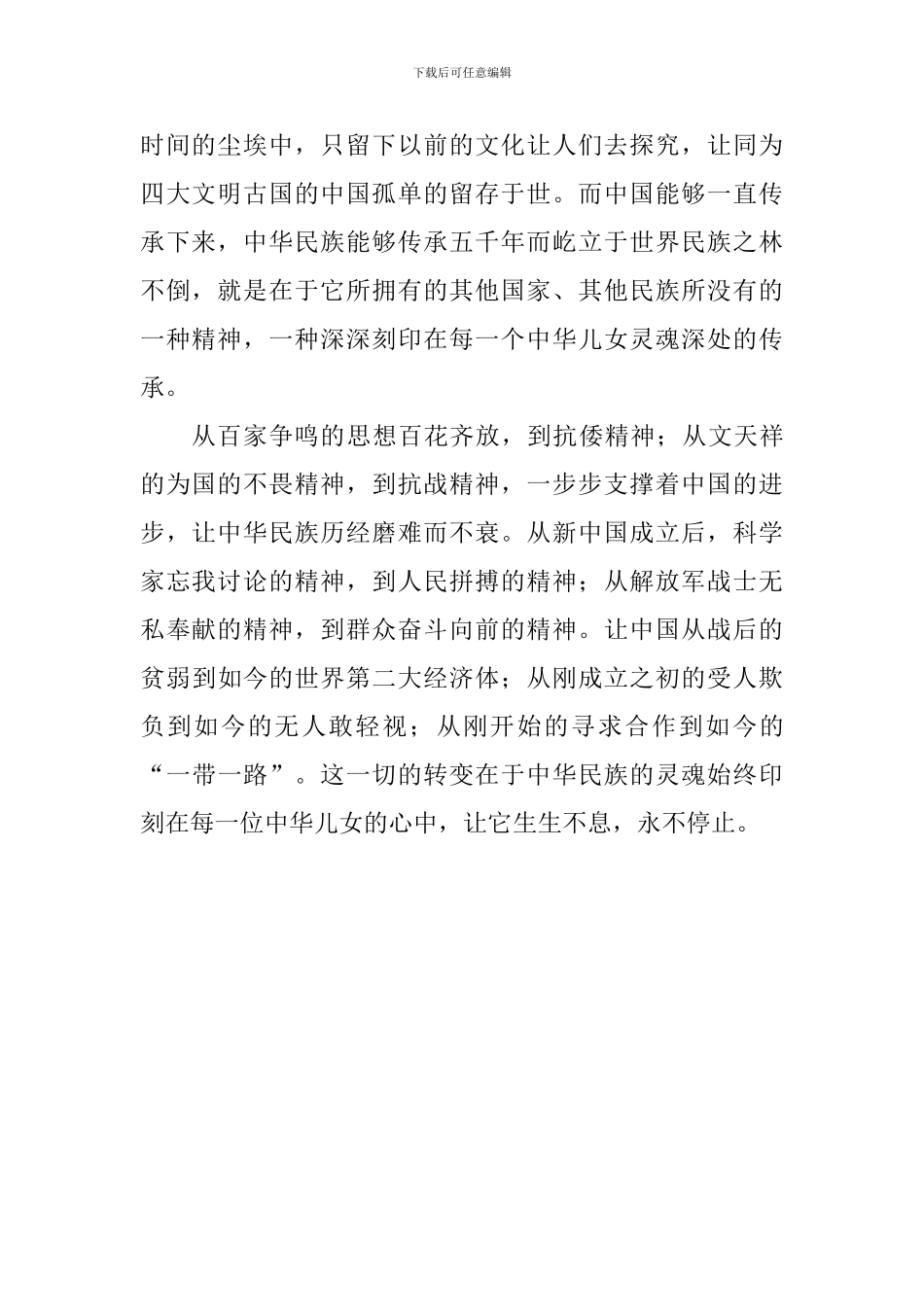 下载后可任意编辑

时间的尘埃中，只留下以前的文化让人们去探究，让同为四大文明古国的中国孤单的留存于世。而中国能够一直传承下来，中华民族能够传承五千年而屹立于世界民族之林不倒，就是在于它所拥有的其他国家、其他民族所没有的一种精神，一种深深刻印在每一个中华儿女灵魂深处的传承。

从百家争鸣的思想百花齐放，到抗倭精神；从文天祥的为国的不畏精神，到抗战精神，一步步支撑着中国的进步，让中华民族历经磨难而不衰。从新中国成立后，科学家忘我讨论的精神，到人民拼搏的精神；从解放军战士无私奉献的精神，到群众奋斗向前的精神。让中国从战后的贫弱到如今的世界第二大经济体；从刚成立之初的受人欺负到如今的无人敢轻视；从刚开始的寻求合作到如今的“一带一路”。这一切的转变在于中华民族的灵魂始终印刻在每一位中华儿女的心中，让它生生不息，永不停止。